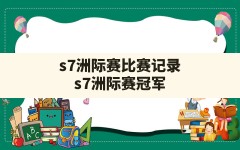 s7洲际赛比赛记录
s7洲际赛冠军

A B C